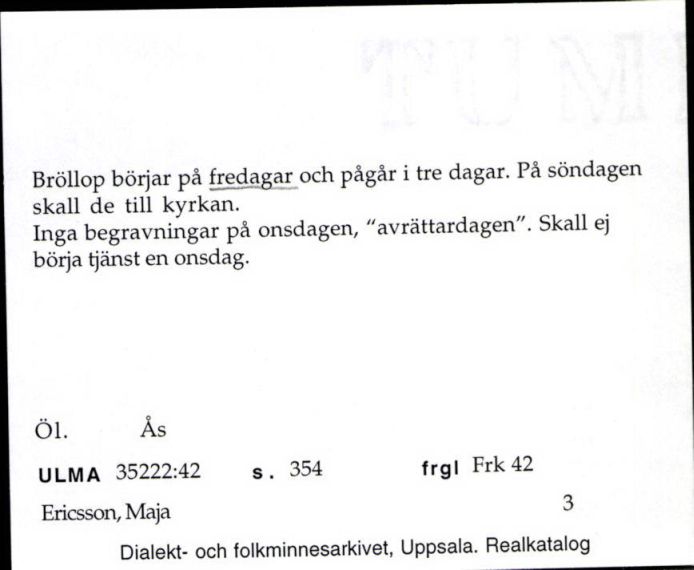 Bröllop börjar på fredagar och pågår i tre dagar. På söndagen skall de till kyrkan.
Inga begravningar på onsdagen, "avrättardagen". Skall ej börja tjänst en onsdag.

Öl. Ås

ULMA 35222:42 s. 354 frgl Frk 42

Ericsson, Maja 3

Dialekt- och folkminnesarkivet, Uppsala. Realkatalog